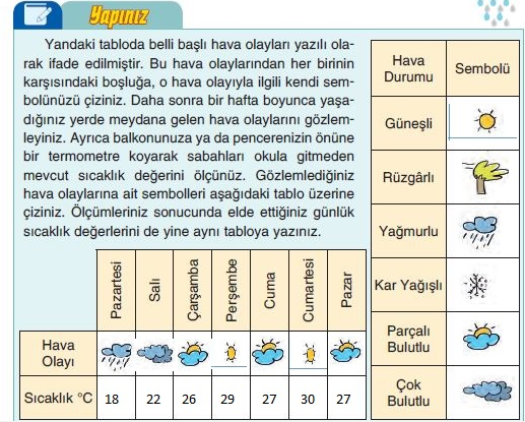 Yapınız

Yandaki tabloda belli başlı hava olayları yazılı olarak ifade edilmiştir. Bu hava olaylarından her birinin karşısındaki boşluğa, o hava olayıyla ilgili kendi sembolünüzü çiziniz. Daha sonra bir hafta boyunca yaşadığınız yerde meydana gelen hava olaylarını gözlemleyiniz. Ayrıca balkonunuza ya da pencerenizin önüne bir termometre koyarak sabahları okula gitmeden mevcut sıcaklık değerini ölçünüz. Gözlemlediğiniz hava olaylarına ait sembolleri aşağıdaki tablo üzerine çiziniz. Ölçümleriniz sonucunda elde ettiğiniz günlük sıcaklık değerlerini de yine aynı tabloya yazınız.

| | Pazartesi | Salı | Çarşamba | Perşembe | Cuma | Cumartesi | Pazar |
|---|---|---|---|---|---|---|---|
| Hava Olayı | | | | | | | |
| Sıcaklık °C | 18 | 22 | 26 | 29 | 27 | 30 | 27 |

| Hava Durumu | Sembolü |
|---|---|
| Güneşli | |
| Rüzgârlı | |
| Yağmurlu | |
| Kar Yağışlı | |
| Parçalı Bulutlu | |
| Çok Bulutlu | |